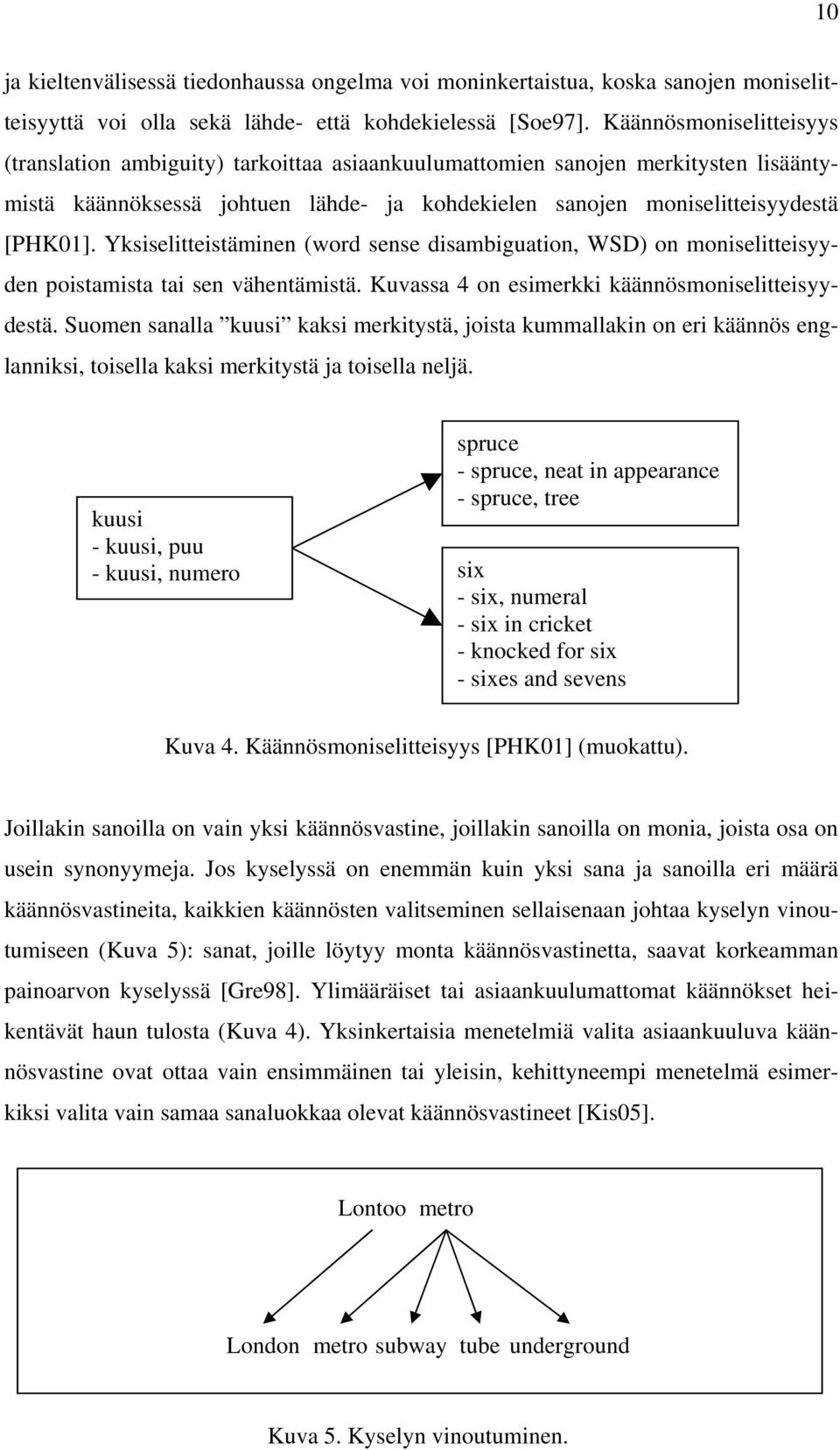 10

ja kieltenvälisessä tiedonhaussa ongelma voi moninkertaistua, koska sanojen moniselitteisyyttä voi olla sekä lähde- että kohdekielessä [Soe97]. Käännösmoniselitteisyys (translation ambiguity) tarkoittaa asiaankuulumattomien sanojen merkitysten lisääntymistä käännöksessä johtuen lähde- ja kohdekielen sanojen moniselitteisyydestä [PHK01]. Yksiselitteistäminen (word sense disambiguation, WSD) on moniselitteisyyden poistamista tai sen vähentämistä. Kuvassa 4 on esimerkki käännösmoniselitteisyydestä. Suomen sanalla ”kuusi” kaksi merkitystä, joista kummallakin on eri käännös englanniksi, toisella kaksi merkitystä ja toisella neljä.

kuusi
- kuusi, puu
- kuusi, numero

spruce
- spruce, neat in appearance
- spruce, tree

six
- six, numeral
- six in cricket
- knocked for six
- sixes and sevens

Kuva 4. Käännösmoniselitteisyys [PHK01] (muokattu).

Joillakin sanoilla on vain yksi käännösvastine, joillakin sanoilla on monia, joista osa on usein synonyymeja. Jos kyselyssä on enemmän kuin yksi sana ja sanoilla eri määrä käännösvastineita, kaikkien käännösten valitseminen sellaisenaan johtaa kyselyn vinoutumiseen (Kuva 5): sanat, joille löytyy monta käännösvastinetta, saavat korkeamman painoarvon kyselyssä [Gre98]. Ylimääräiset tai asiaankuulumattomat käännökset heikentävät haun tulosta (Kuva 4). Yksinkertaisia menetelmiä valita asiaankuuluva käännösvastine ovat ottaa vain ensimmäinen tai yleisin, kehittyneempi menetelmä esimerkiksi valita vain samaa sanaluokkaa olevat käännösvastineet [Kis05].

Lontoo metro

London metro subway tube underground

Kuva 5. Kyselyn vinoutuminen.